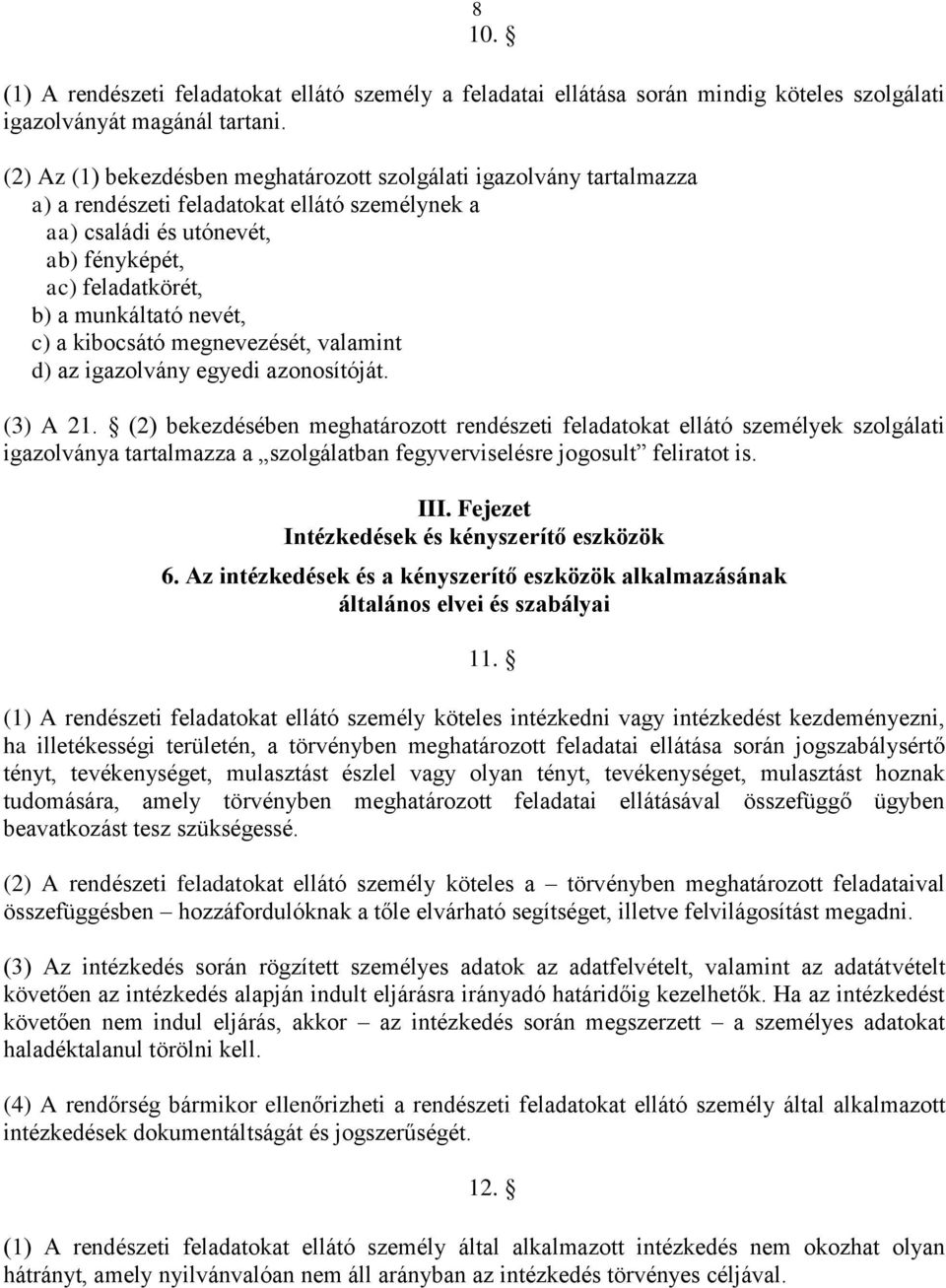 8

10. §

(1) A rendészeti feladatokat ellátó személy a feladatai ellátása során mindig köteles szolgálati igazolványát magánál tartani.

(2) Az (1) bekezdésben meghatározott szolgálati igazolvány tartalmazza
a) a rendészeti feladatokat ellátó személynek a
aa) családi és utónevét,
ab) fényképét,
ac) feladatkörét,
b) a munkáltató nevét,
c) a kibocsátó megnevezését, valamint
d) az igazolvány egyedi azonosítóját.

(3) A 21. § (2) bekezdésében meghatározott rendészeti feladatokat ellátó személyek szolgálati igazolványa tartalmazza a „szolgálatban fegyverviselésre jogosult” feliratot is.

III. Fejezet
Intézkedések és kényszerítő eszközök

6. Az intézkedések és a kényszerítő eszközök alkalmazásának általános elvei és szabályai

11. §

(1) A rendészeti feladatokat ellátó személy köteles intézkedni vagy intézkedést kezdeményezni, ha illetékességi területén, a törvényben meghatározott feladatai ellátása során jogszabálysértő tényt, tevékenységet, mulasztást észlel vagy olyan tényt, tevékenységet, mulasztást hoznak tudomására, amely törvényben meghatározott feladatai ellátásával összefüggő ügyben beavatkozást tesz szükségessé.

(2) A rendészeti feladatokat ellátó személy köteles a – törvényben meghatározott feladataival összefüggésben – hozzáfordulóknak a tőle elvárható segítséget, illetve felvilágosítást megadni.

(3) Az intézkedés során rögzített személyes adatok az adatfelvételt, valamint az adatátvételt követően az intézkedés alapján indult eljárásra irányadó határidőig kezelhetők. Ha az intézkedést követően nem indul eljárás, akkor – az intézkedés során megszerzett – a személyes adatokat haladéktalanul törölni kell.

(4) A rendőrség bármikor ellenőrizheti a rendészeti feladatokat ellátó személy által alkalmazott intézkedések dokumentáltságát és jogszerűségét.

12. §

(1) A rendészeti feladatokat ellátó személy által alkalmazott intézkedés nem okozhat olyan hátrányt, amely nyilvánvalóan nem áll arányban az intézkedés törvényes céljával.